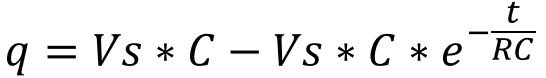 $q = Vs * C - Vs * C * e^{-\frac{t}{RC}}$